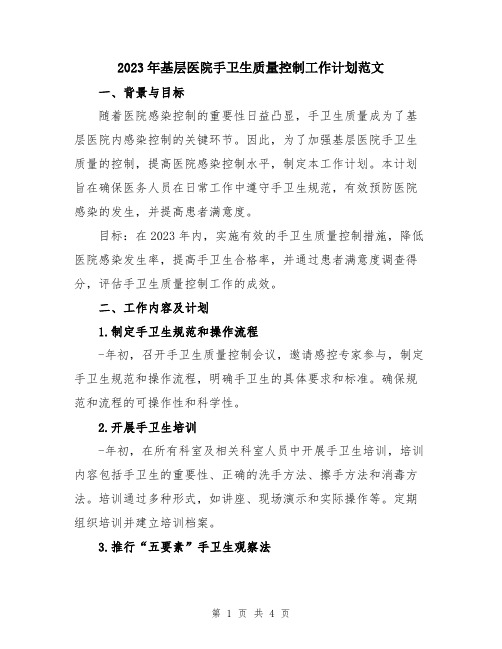 2023年基层医院手卫生质量控制工作计划范文

一、背景与目标

随着医院感染控制的重要性日益凸显，手卫生质量成为了基层医院内感染控制的关键环节。因此，为了加强基层医院手卫生质量的控制，提高医院感染控制水平，制定本工作计划。本计划旨在确保医务人员在日常工作中遵守手卫生规范，有效预防医院感染的发生，并提高患者满意度。

目标：在2023年内，实施有效的手卫生质量控制措施，降低医院感染发生率，提高手卫生合格率，并通过患者满意度调查得分，评估手卫生质量控制工作的成效。

二、工作内容及计划

1.制定手卫生规范和操作流程

-年初，召开手卫生质量控制会议，邀请感控专家参与，制定手卫生规范和操作流程，明确手卫生的具体要求和标准。确保规范和流程的可操作性和科学性。

2.开展手卫生培训

-年初，在所有科室及相关科室人员中开展手卫生培训，培训内容包括手卫生的重要性、正确的洗手方法、擦手方法和消毒方法。培训通过多种形式，如讲座、现场演示和实际操作等。定期组织培训并建立培训档案。

3.推行“五要素”手卫生观察法

第 1 页 共 4 页